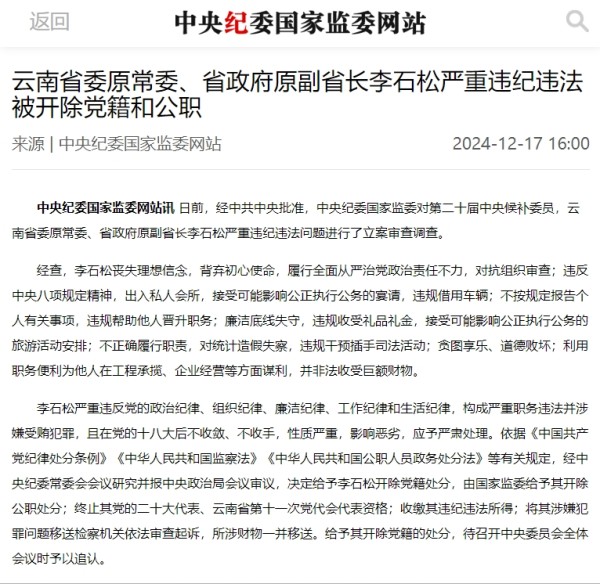 返回

中央纪委国家监委网站

云南省委原常委、省政府原副省长李石松严重违纪违法被开除党籍和公职

来源 | 中央纪委国家监委网站

2024-12-17 16:00

中央纪委国家监委网站讯 日前，经中共中央批准，中央纪委国家监委对第二十届中央候补委员，云南省委原常委、省政府原副省长李石松严重违纪违法问题进行了立案审查调查。

经查，李石松丧失理想信念，背弃初心使命，履行全面从严治党政治责任不力，对抗组织审查；违反中央八项规定精神，出入私人会所，接受可能影响公正执行公务的宴请，违规借用车辆；不按规定报告个人有关事项，违规帮助他人晋升职务；廉洁底线失守，违规收受礼品礼金，接受可能影响公正执行公务的旅游活动安排；不正确履行职责，对统计造假失察，违规干预插手司法活动；贪图享乐、道德败坏；利用职务便利为他人在工程承揽、企业经营等方面谋利，并非法收受巨额财物。

李石松严重违反党的政治纪律、组织纪律、廉洁纪律、工作纪律和生活纪律，构成严重职务违法并涉嫌受贿犯罪，且在党的十八大后不收敛、不收手，性质严重，影响恶劣，应予严肃处理。依据《中国共产党纪律处分条例》《中华人民共和国监察法》《中华人民共和国公职人员政务处分法》等有关规定，经中央纪委常委会会议研究并报中央政治局会议审议，决定给予李石松开除党籍处分，由国家监委给予其开除公职处分；终止其党的二十大代表、云南省第十一次党代会代表资格；收缴其违纪违法所得；将其涉嫌犯罪问题移送检察机关依法审查起诉，所涉财物一并移送。给予其开除党籍的处分，待召开中央委员会全体会议时予以追认。